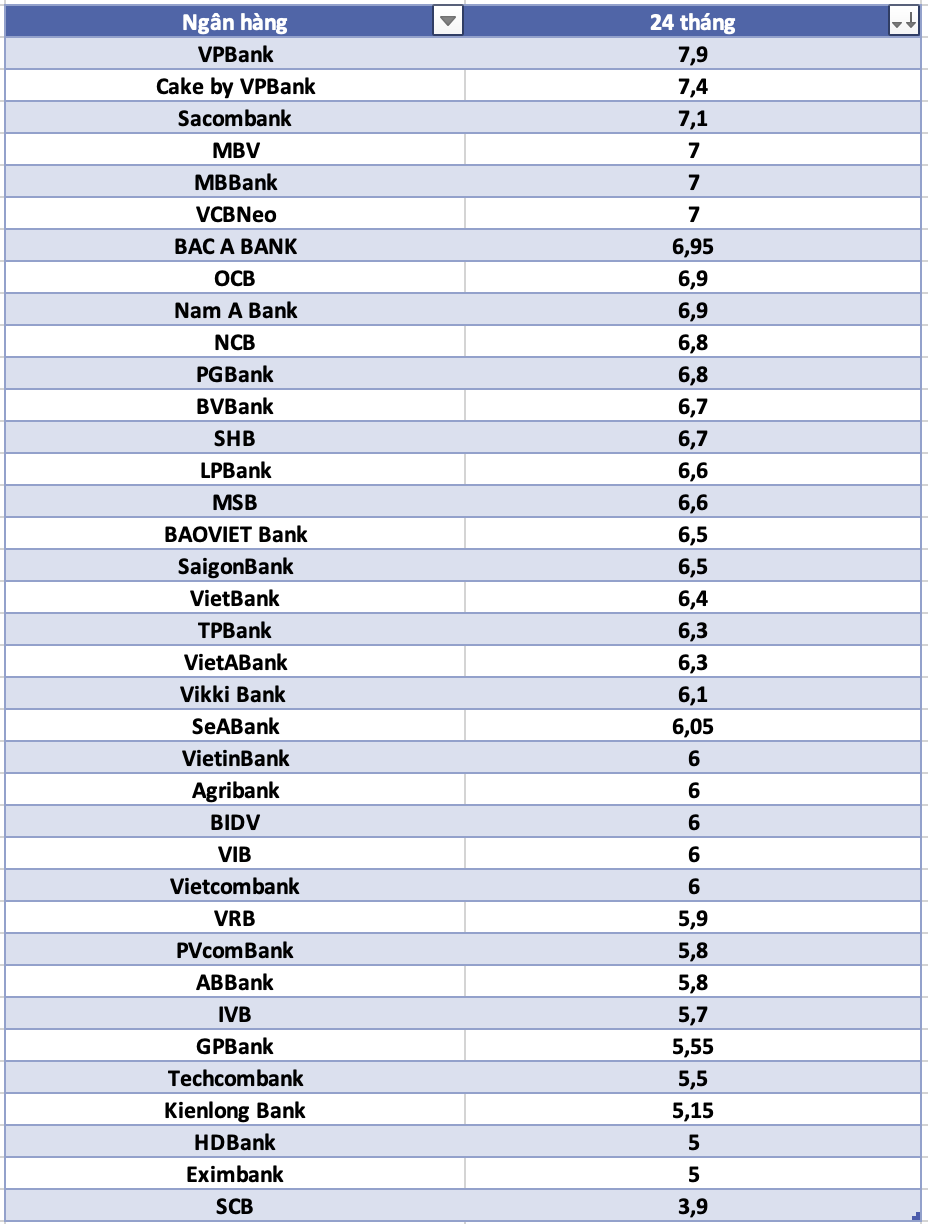 | Ngân hàng | 24 tháng |
|---|---|
| VPBank | 7,9 |
| Cake by VPBank | 7,4 |
| Sacombank | 7,1 |
| MBV | 7 |
| MBBank | 7 |
| VCBNeo | 7 |
| BAC A BANK | 6,95 |
| OCB | 6,9 |
| Nam A Bank | 6,9 |
| NCB | 6,8 |
| PGBank | 6,8 |
| BVBank | 6,7 |
| SHB | 6,7 |
| LPBank | 6,6 |
| MSB | 6,6 |
| BAOVIET Bank | 6,5 |
| SaigonBank | 6,5 |
| VietBank | 6,4 |
| TPBank | 6,3 |
| VietABank | 6,3 |
| Vikki Bank | 6,1 |
| SeABank | 6,05 |
| VietinBank | 6 |
| Agribank | 6 |
| BIDV | 6 |
| VIB | 6 |
| Vietcombank | 6 |
| VRB | 5,9 |
| PVcomBank | 5,8 |
| ABBank | 5,8 |
| IVB | 5,7 |
| GPBank | 5,55 |
| Techcombank | 5,5 |
| Kienlong Bank | 5,15 |
| HDBank | 5 |
| Eximbank | 5 |
| SCB | 3,9 |